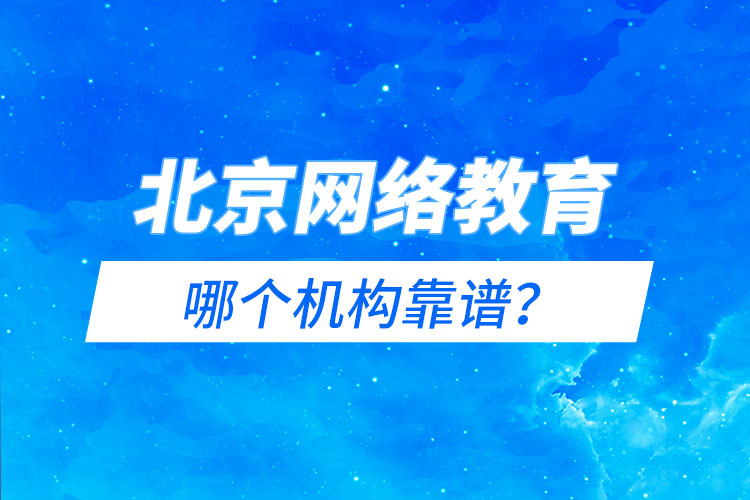 北京网络教育

哪个机构靠谱？